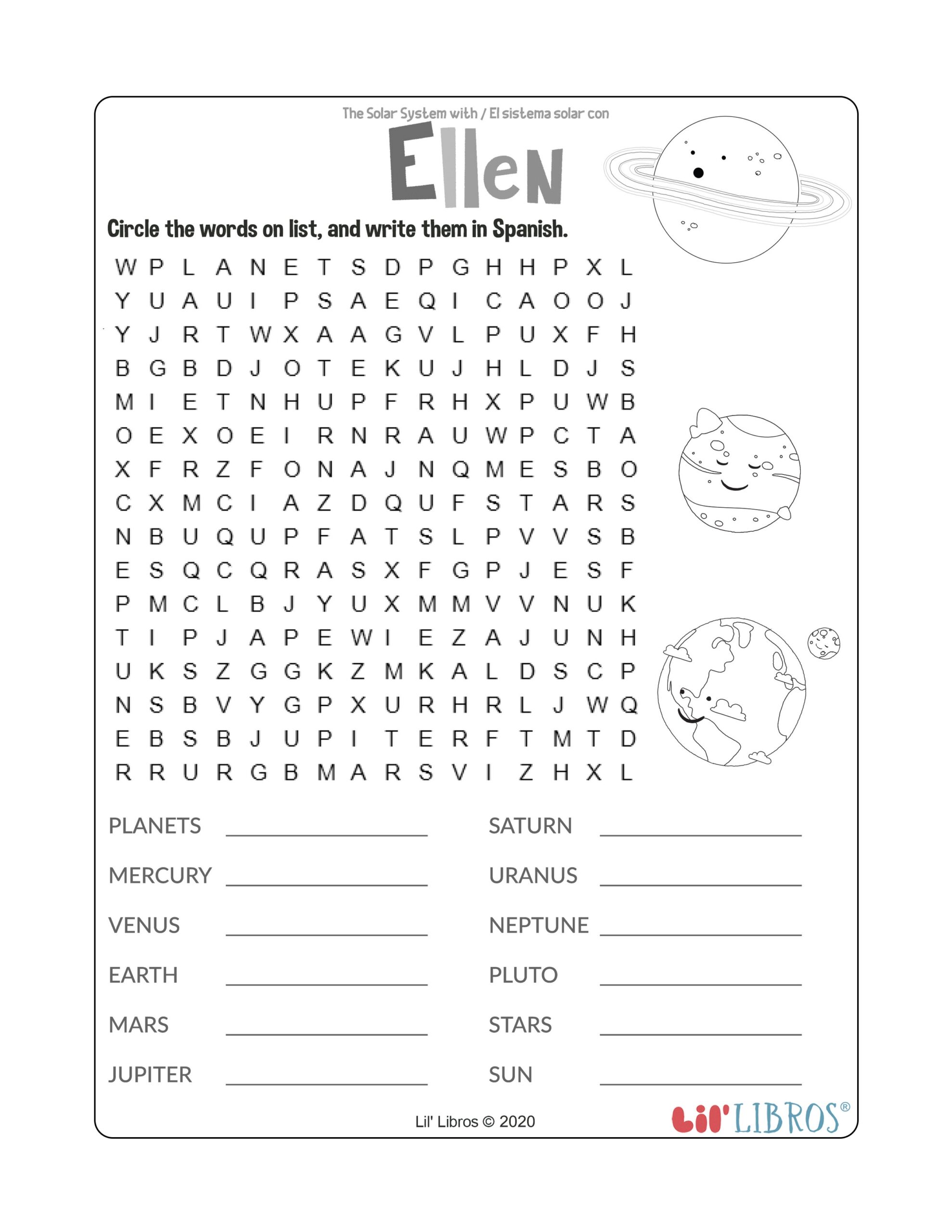 The Solar System with / El sistema solar con

Ellen

Circle the words on list, and write them in Spanish.

W P L A N E T S D P G H H P X L
Y U A U I P S A E Q I C A O O J
Y J R T W X A A G V L P U X F H
B G B D J O T E K U J H L D J S
M I E T N H U P F R H X P U W B
O E X O E I R N R A U W P C T A
X F R Z F O N A J N Q M E S B O
C X M C I A Z D Q U F S T A R S
N B U Q U P F A T S L P V V S B
E S Q C Q R A S X F G P J E S F
P M C L B J Y U X M M V V N U K
T I P J A P E W I E Z A J U N H
U K S Z G G K Z M K A L D S C P
N S B V Y G P X U R H R L J W Q
E B S B J U P I T E R F T M T D
R R U R G B M A R S V I Z H X L

PLANETS ____________

MERCURY ____________

VENUS ____________

EARTH ____________

MARS ____________

JUPITER ____________

SATURN ____________

URANUS ____________

NEPTUNE ____________

PLUTO ____________

STARS ____________

SUN ____________

Lil' Libros © 2020

Lil' LIBROS®